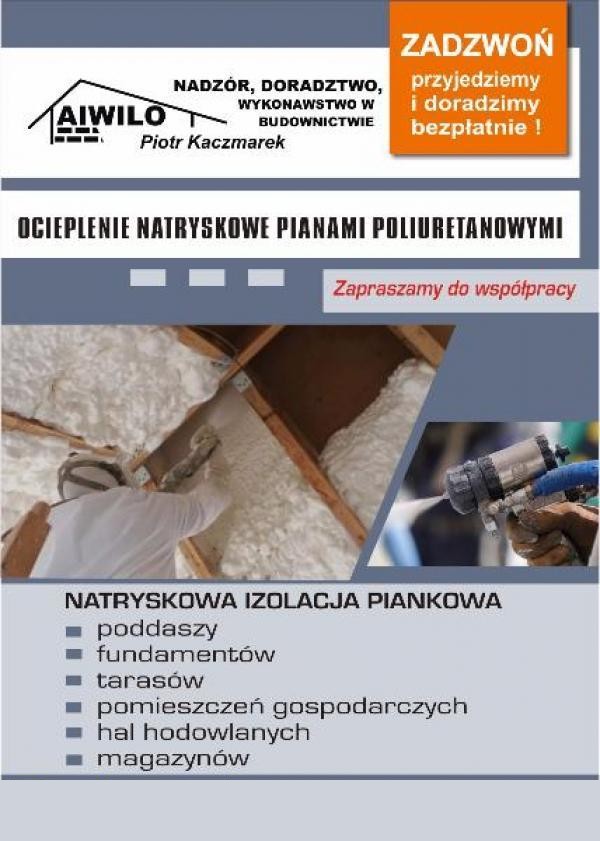 AIWILO
Piotr Kaczmarek

NADZÓR, DORADZTWO, WYKONAWSTWO W BUDOWNICTWIE

ZADZWOŃ
przyjedziemy i doradzimy bezpłatnie !

OCIEPLENIE NATRYSKOWE PIANAMI POLIURETANOWYMI

Zapraszamy do współpracy

NATRYSKOWA IZOLACJA PIANKOWA
poddaszy
fundamentów
tarasów
pomieszczeń gospodarczych
hal hodowlanych
magazynów